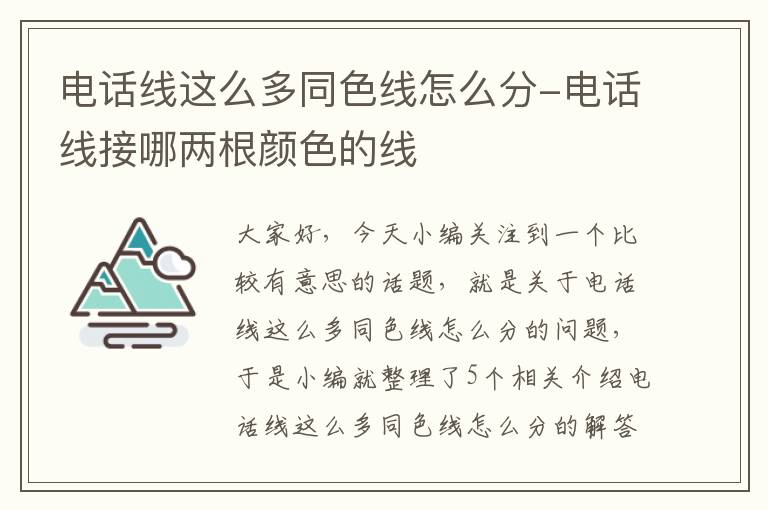 电话线这么多同色线怎么分-电话线接哪两根颜色的线

大家好，今天小编关注到一个比较有意思的话题，就是关于电话线这么多同色线怎么分的问题，于是小编就整理了5个相关介绍电话线这么多同色线怎么分的解答